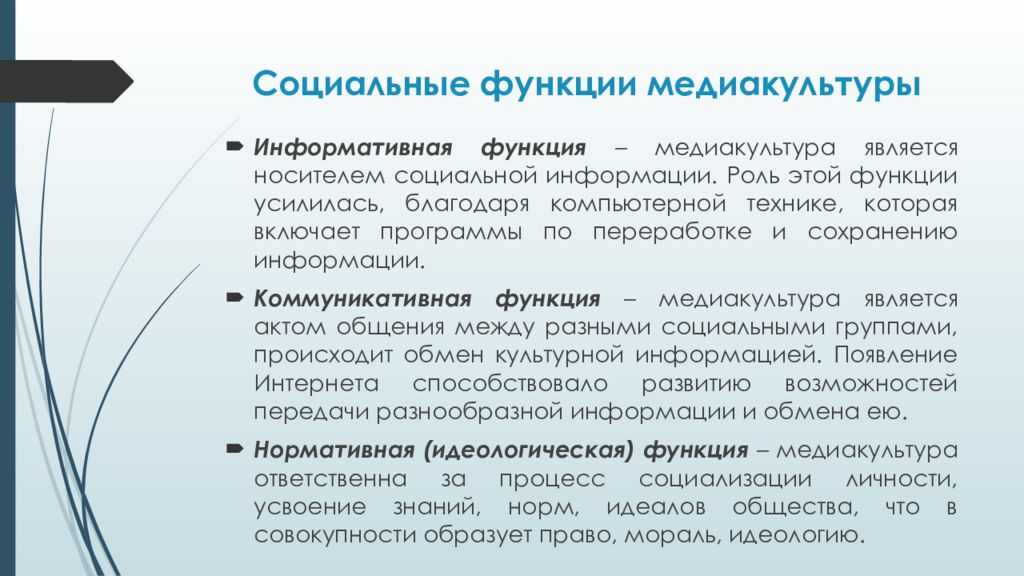 Социальные функции медиакультуры

Информативная функция – медиакультура является носителем социальной информации. Роль этой функции усилилась, благодаря компьютерной технике, которая включает программы по переработке и сохранению информации.

Коммуникативная функция – медиакультура является актом общения между разными социальными группами, происходит обмен культурной информацией. Появление Интернета способствовало развитию возможностей передачи разнообразной информации и обмена ею.

Нормативная (идеологическая) функция – медиакультура ответственна за процесс социализации личности, усвоение знаний, норм, идеалов общества, что в совокупности образует право, мораль, идеологию.